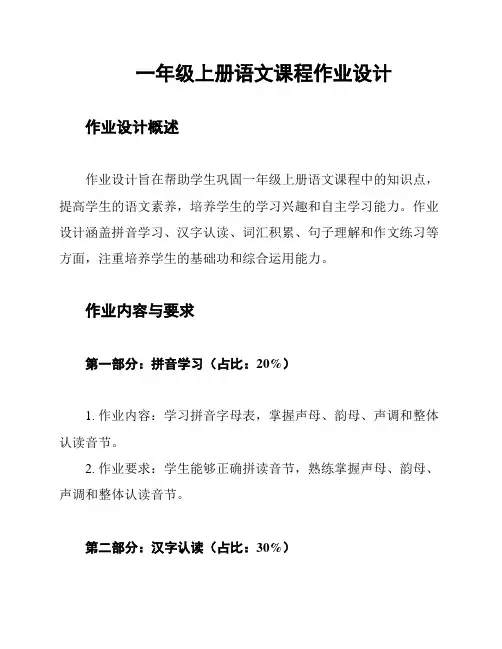 一年级上册语文课程作业设计

作业设计概述

作业设计旨在帮助学生巩固一年级上册语文课程中的知识点，提高学生的语文素养，培养学生的学习兴趣和自主学习能力。作业设计涵盖拼音学习、汉字认读、词汇积累、句子理解和作文练习等方面，注重培养学生的基础功和综合运用能力。

作业内容与要求

第一部分：拼音学习（占比：20%）

1. 作业内容：学习拼音字母表，掌握声母、韵母、声调和整体认读音节。
2. 作业要求：学生能够正确拼读音节，熟练掌握声母、韵母、声调和整体认读音节。

第二部分：汉字认读（占比：30%）